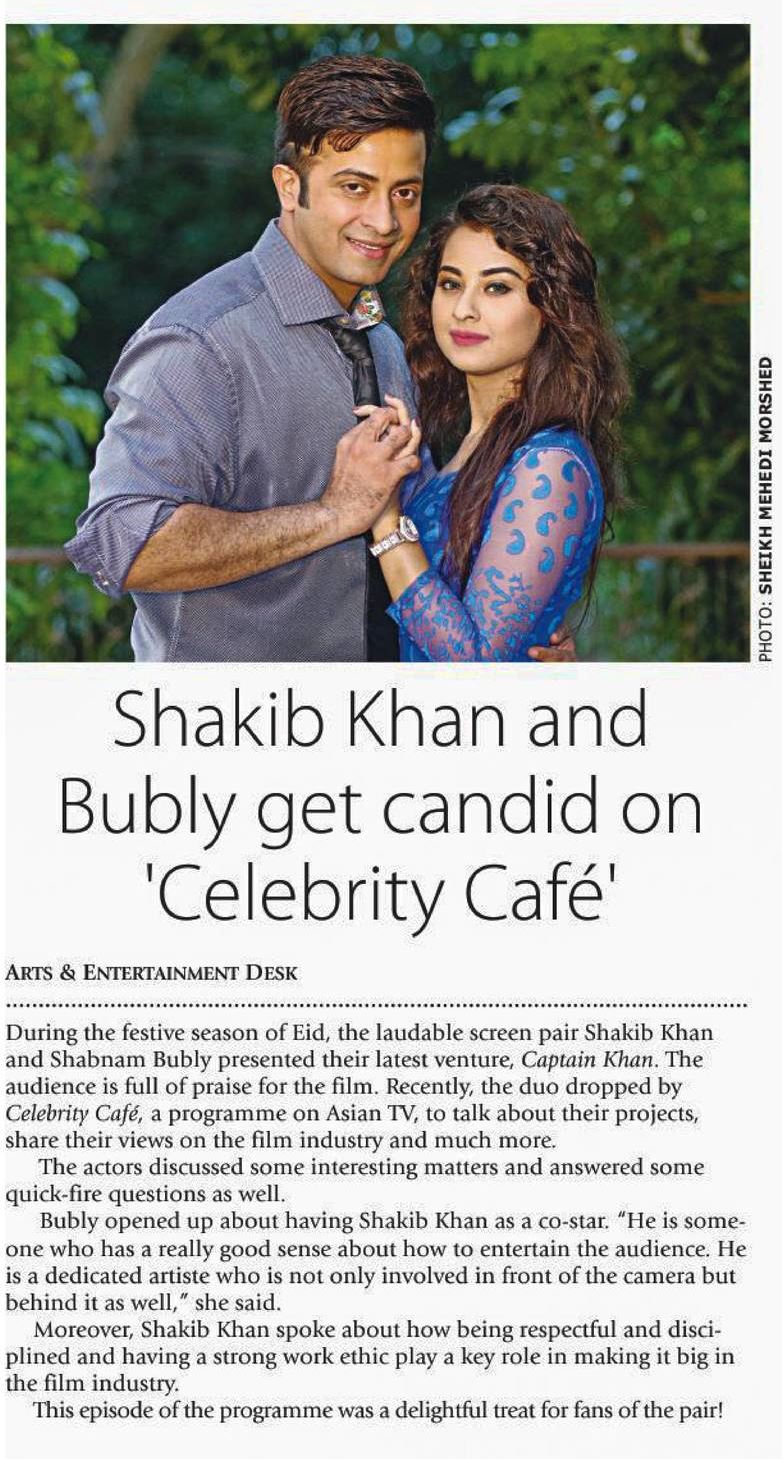 PHOTO: SHEIKH MEHEDI MORSHED

Shakib Khan and Bubly get candid on 'Celebrity Café'

ARTS & ENTERTAINMENT DESK

During the festive season of Eid, the laudable screen pair Shakib Khan and Shabnam Bubly presented their latest venture, Captain Khan. The audience is full of praise for the film. Recently, the duo dropped by Celebrity Café, a programme on Asian TV, to talk about their projects, share their views on the film industry and much more.

The actors discussed some interesting matters and answered some quick-fire questions as well.

Bubly opened up about having Shakib Khan as a co-star. "He is someone who has a really good sense about how to entertain the audience. He is a dedicated artiste who is not only involved in front of the camera but behind it as well," she said.

Moreover, Shakib Khan spoke about how being respectful and disciplined and having a strong work ethic play a key role in making it big in the film industry.

This episode of the programme was a delightful treat for fans of the pair!